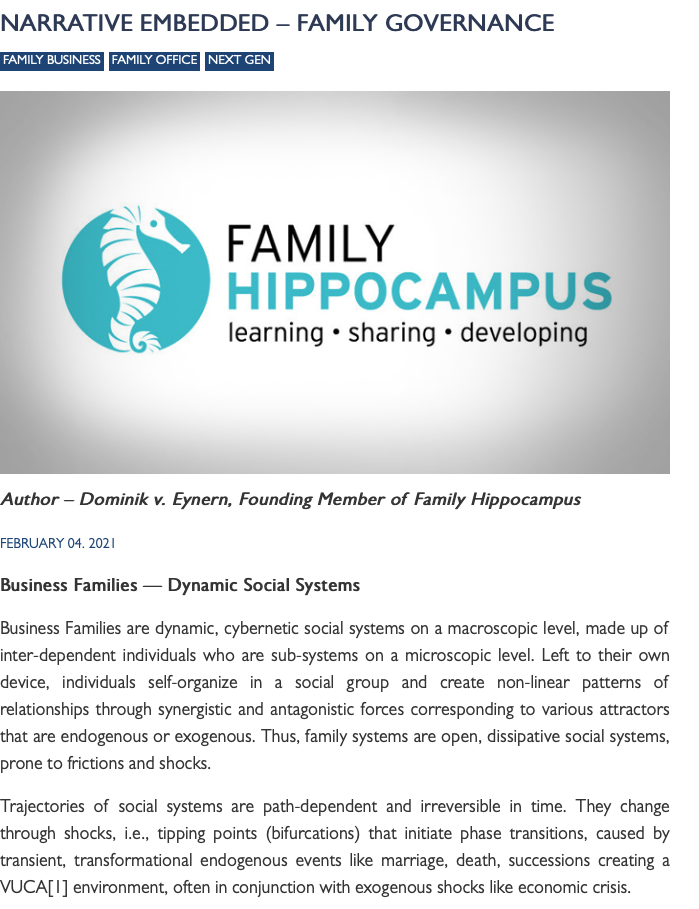 NARRATIVE EMBEDDED – FAMILY GOVERNANCE

FAMILY BUSINESS FAMILY OFFICE NEXT GEN

FAMILY
HIPPOCAMPUS
learning • sharing • developing

Author – Dominik v. Eynern, Founding Member of Family Hippocampus

FEBRUARY 04. 2021

Business Families — Dynamic Social Systems

Business Families are dynamic, cybernetic social systems on a macroscopic level, made up of inter-dependent individuals who are sub-systems on a microscopic level. Left to their own device, individuals self-organize in a social group and create non-linear patterns of relationships through synergistic and antagonistic forces corresponding to various attractors that are endogenous or exogenous. Thus, family systems are open, dissipative social systems, prone to frictions and shocks.

Trajectories of social systems are path-dependent and irreversible in time. They change through shocks, i.e., tipping points (bifurcations) that initiate phase transitions, caused by transient, transformational endogenous events like marriage, death, successions creating a VUCA[1] environment, often in conjunction with exogenous shocks like economic crisis.